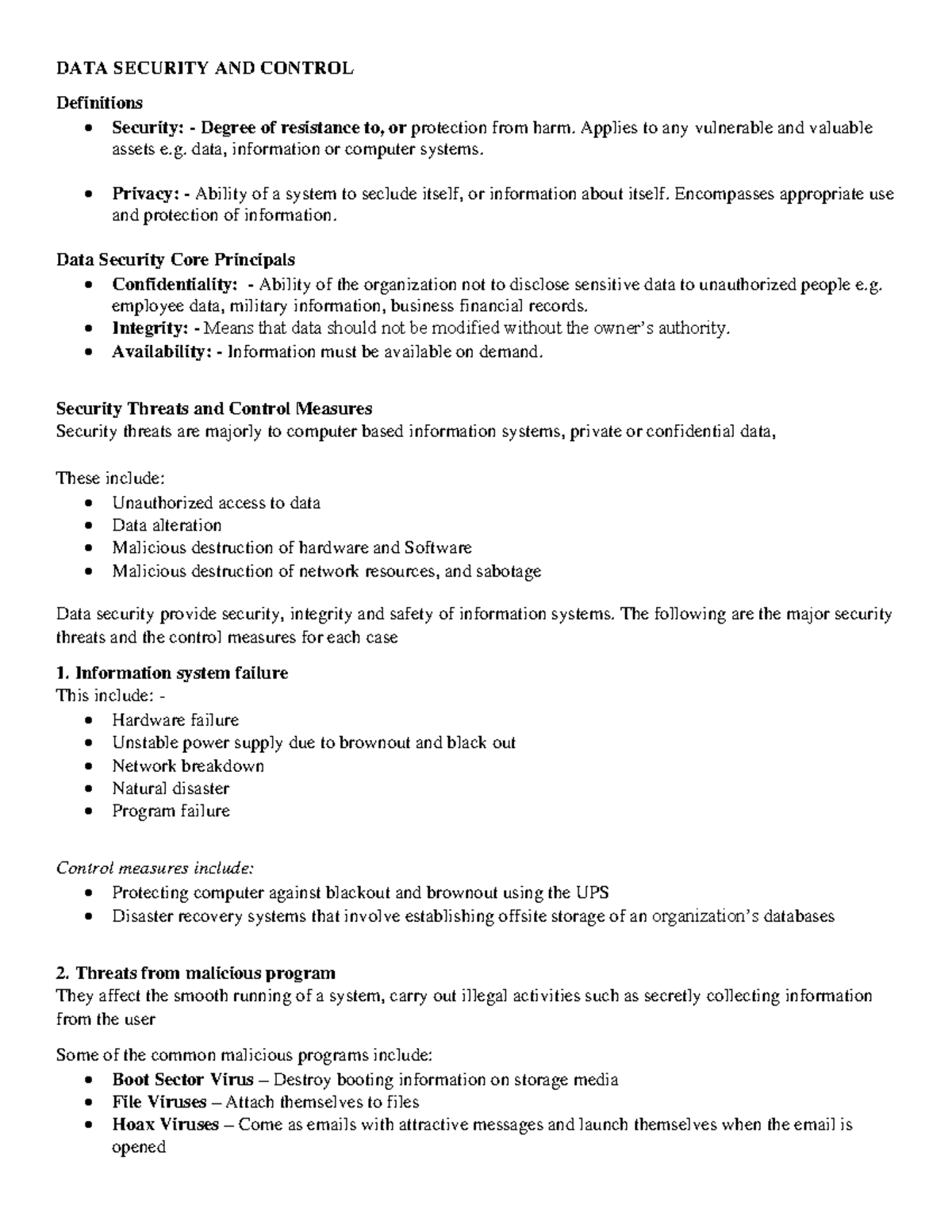 DATA SECURITY AND CONTROL

Definitions

• Security: - Degree of resistance to, or protection from harm. Applies to any vulnerable and valuable assets e.g. data, information or computer systems.

• Privacy: - Ability of a system to seclude itself, or information about itself. Encompasses appropriate use and protection of information.

Data Security Core Principals

• Confidentiality: - Ability of the organization not to disclose sensitive data to unauthorized people e.g. employee data, military information, business financial records.
• Integrity: - Means that data should not be modified without the owner's authority.
• Availability: - Information must be available on demand.

Security Threats and Control Measures
Security threats are majorly to computer based information systems, private or confidential data,

These include:
• Unauthorized access to data
• Data alteration
• Malicious destruction of hardware and Software
• Malicious destruction of network resources, and sabotage

Data security provide security, integrity and safety of information systems. The following are the major security threats and the control measures for each case

1. Information system failure
This include: -
• Hardware failure
• Unstable power supply due to brownout and black out
• Network breakdown
• Natural disaster
• Program failure

Control measures include:
• Protecting computer against blackout and brownout using the UPS
• Disaster recovery systems that involve establishing offsite storage of an organization's databases

2. Threats from malicious program
They affect the smooth running of a system, carry out illegal activities such as secretly collecting information from the user

Some of the common malicious programs include:
• Boot Sector Virus – Destroy booting information on storage media
• File Viruses – Attach themselves to files
• Hoax Viruses – Come as emails with attractive messages and launch themselves when the email is opened